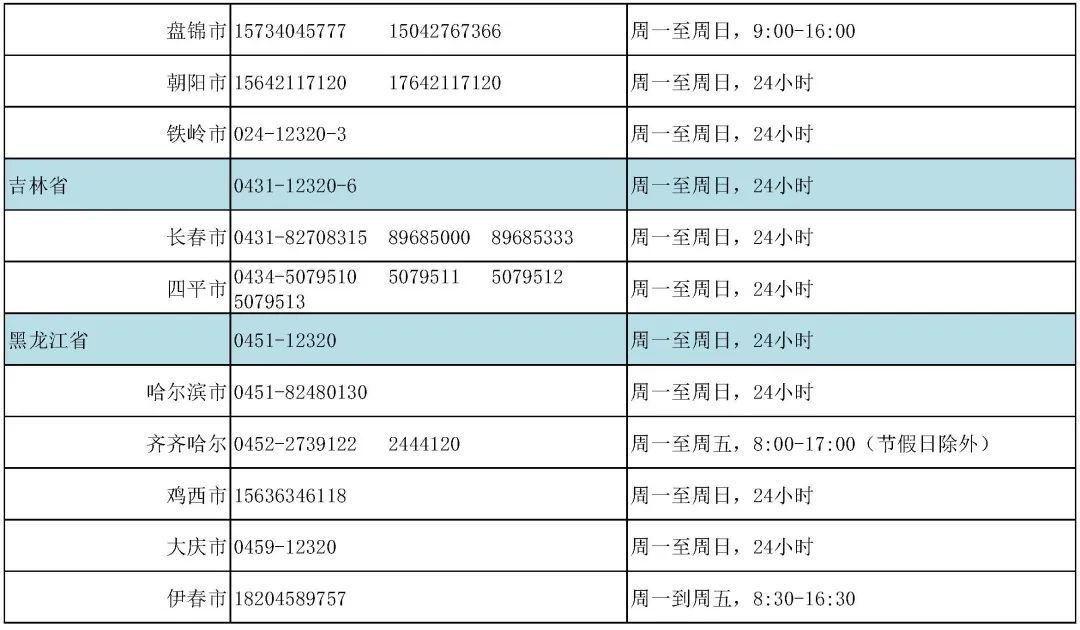 | | | |
|---|---|---|
| 盘锦市 | 15734045777　15042767366 | 周一至周日，9:00-16:00 |
| 朝阳市 | 15642117120　17642117120 | 周一至周日，24小时 |
| 铁岭市 | 024-12320-3 | 周一至周日，24小时 |
| 吉林省 | 0431-12320-6 | 周一至周日，24小时 |
| 长春市 | 0431-82708315　89685000　89685333 | 周一至周日，24小时 |
| 四平市 | 0434-5079510　5079511　5079512　5079513 | 周一至周日，24小时 |
| 黑龙江省 | 0451-12320 | 周一至周日，24小时 |
| 哈尔滨市 | 0451-82480130 | 周一至周日，24小时 |
| 齐齐哈尔 | 0452-2739122　2444120 | 周一至周五，8:00-17:00（节假日除外） |
| 鸡西市 | 15636346118 | 周一至周日，24小时 |
| 大庆市 | 0459-12320 | 周一至周日，24小时 |
| 伊春市 | 18204589757 | 周一到周五，8:30-16:30 |